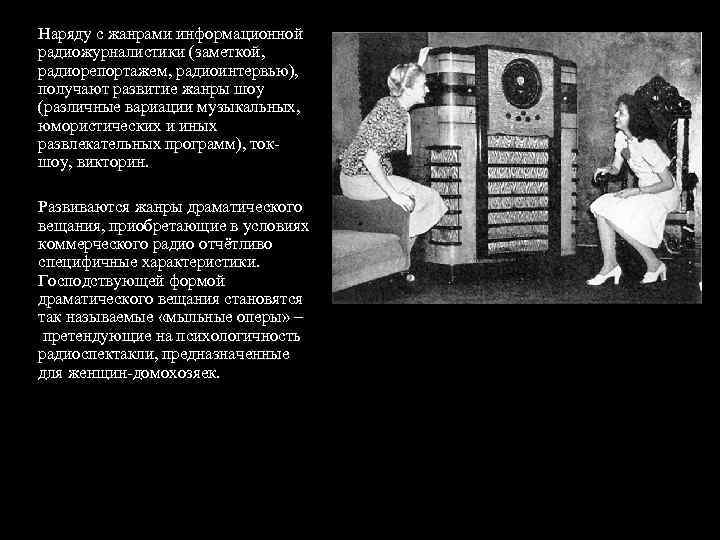 Наряду с жанрами информационной радиожурналистики (заметкой, радиорепортажем, радиоинтервью), получают развитие жанры шоу (различные вариации музыкальных, юмористических и иных развлекательных программ), ток-шоу, викторин.

Развиваются жанры драматического вещания, приобретающие в условиях коммерческого радио отчётливо специфичные характеристики. Господствующей формой драматического вещания становятся так называемые «мыльные оперы» – претендующие на психологичность радиоспектакли, предназначенные для женщин-домохозяек.